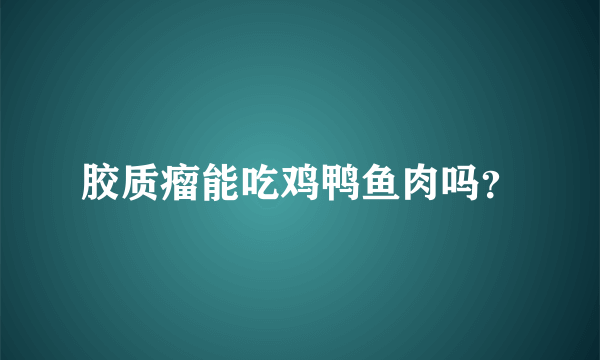 胶质瘤能吃鸡鸭鱼肉吗?